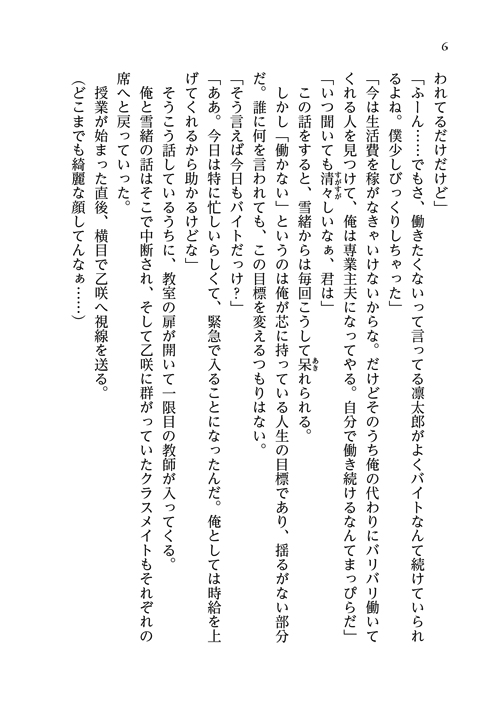 6

われてるだけだけど」

「ふーん……でもさ、働きたくないって言ってる凛太郎がよくバイトなんて続けていられるよね。僕少しびっくりしちゃった」

「今は生活費を稼がなきゃいけないからな。だけどそのうち俺の代わりにバリバリ働いてくれる人を見つけて、俺は専業主夫になってやる。自分で働き続けるなんてまっぴらだ」

「いつ聞いても清々しいなぁ、君は」

この話をすると、雪緒からは毎回こうして呆れられる。

しかし「働かない」というのは俺が芯に持っている人生の目標であり、揺るがない部分だ。誰に何を言われても、この目標を変えるつもりはない。

「そう言えば今日もバイトだっけ？」

「ああ。今日は特に忙しいらしくて、緊急で入ることになったんだ。俺としては時給を上げてくれるから助かるけどな」

そうこう話しているうちに、教室の扉が開いて一限目の教師が入ってくる。

俺と雪緒の話はそこで中断され、そして乙咲に群がっていたクラスメイトもそれぞれの席へと戻っていった。

授業が始まった直後、横目で乙咲へ視線を送る。

(どこまでも綺麗な顔してんなぁ……)